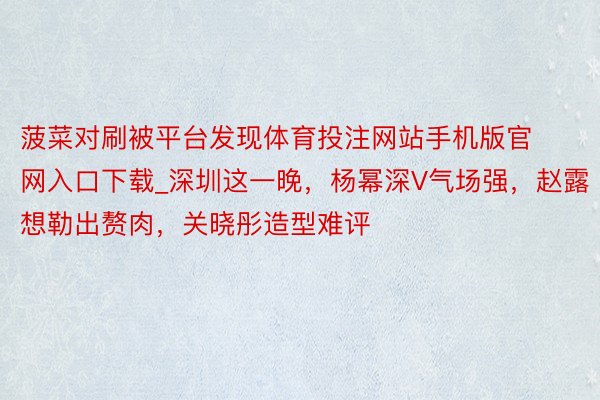 菠菜对刷被平台发现体育投注网站手机版官网入口下载_深圳这一晚，杨幂深V气场强，赵露想勒出赘肉，关晓彤造型难评